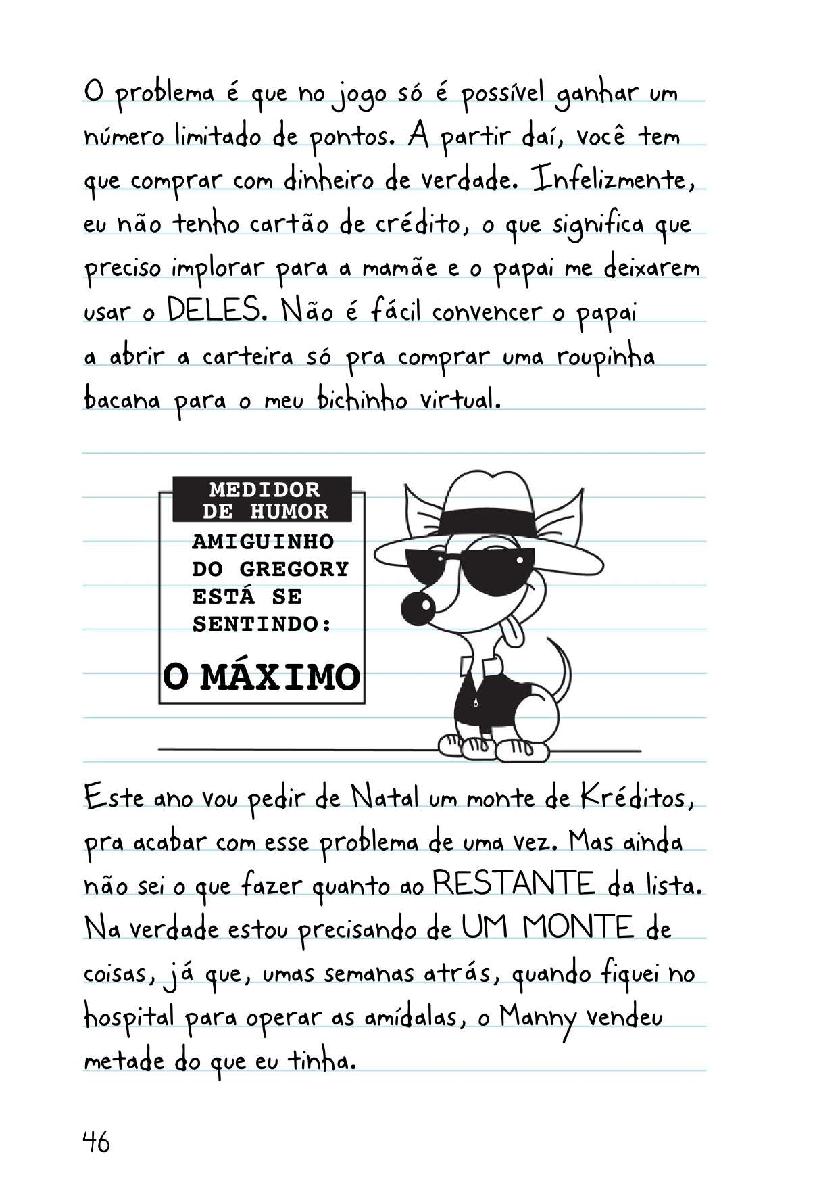 O problema é que no jogo só é possível ganhar um número limitado de pontos. A partir daí, você tem que comprar com dinheiro de verdade. Infelizmente, eu não tenho cartão de crédito, o que significa que preciso implorar para a mamãe e o papai me deixarem usar o DELES. Não é fácil convencer o papai a abrir a carteira só pra comprar uma roupinha bacana para o meu bichinho virtual.

MEDIDOR DE HUMOR
AMIGUINHO DO GREGORY ESTÁ SE SENTINDO:
O MÁXIMO

Este ano vou pedir de Natal um monte de Kréditos, pra acabar com esse problema de uma vez. Mas ainda não sei o que fazer quanto ao RESTANTE da lista. Na verdade estou precisando de UM MONTE de coisas, já que, umas semanas atrás, quando fiquei no hospital para operar as amídalas, o Manny vendeu metade do que eu tinha.

46